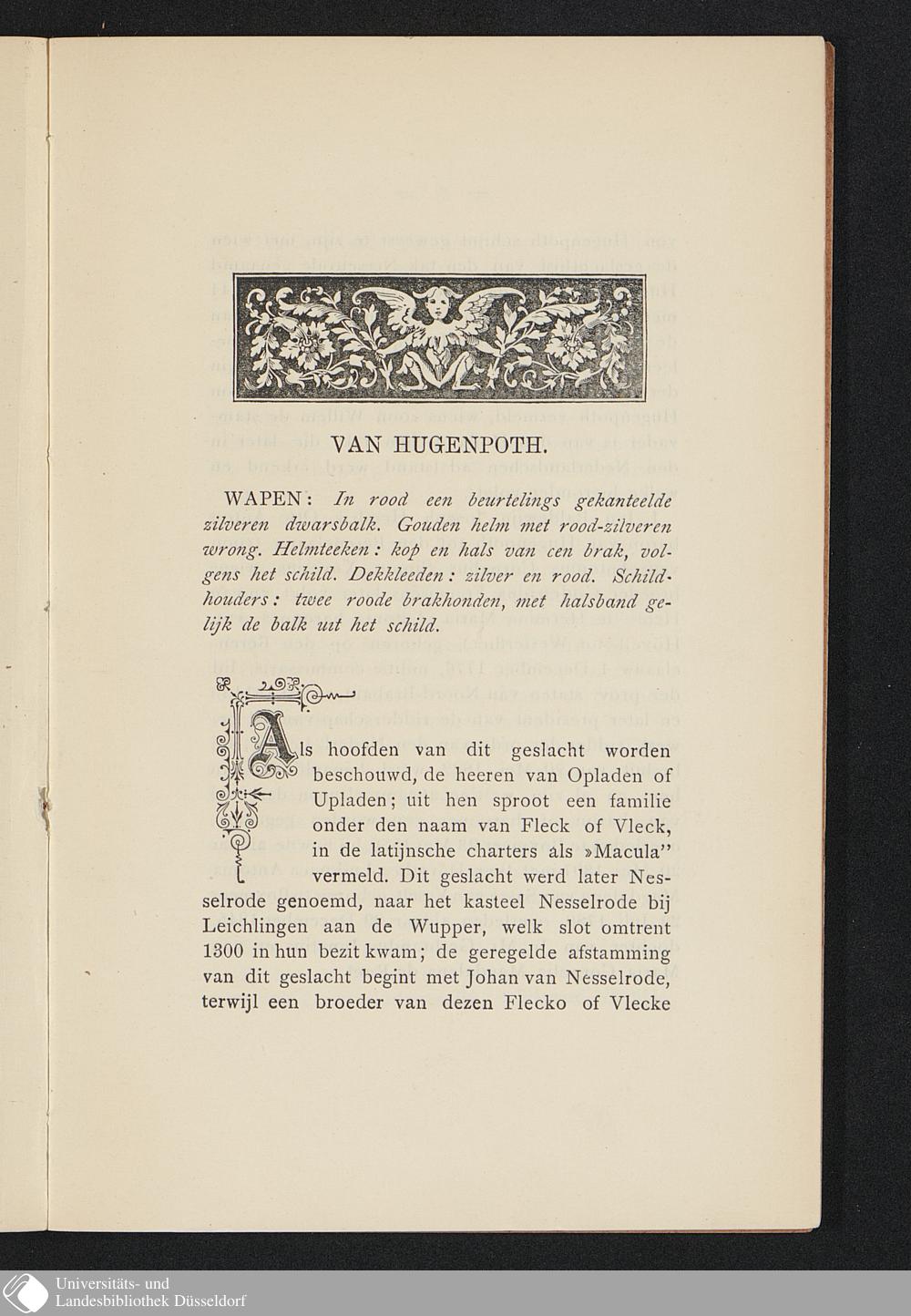 VAN HUGENPOTH.

WAPEN: In rood een beurtelings gekanteelde zilveren dwarsbalk. Gouden helm met rood-zilveren wrong. Helmteeken: kop en hals van een brak, volgens het schild. Dekkleeden: zilver en rood. Schildhouders: twee roode brakhonden, met halsband gelijk de balk uit het schild.

Als hoofden van dit geslacht worden beschouwd, de heeren van Opladen of Upladen; uit hen sproot een familie onder den naam van Fleck of Vleck, in de latijnsche charters als »Macula" vermeld. Dit geslacht werd later Nesselrode genoemd, naar het kasteel Nesselrode bij Leichlingen aan de Wupper, welk slot omtrent 1300 in hun bezit kwam; de geregelde afstamming van dit geslacht begint met Johan van Nesselrode, terwijl een broeder van dezen Flecko of Vlecke

Universitäts- und Landesbibliothek Düsseldorf